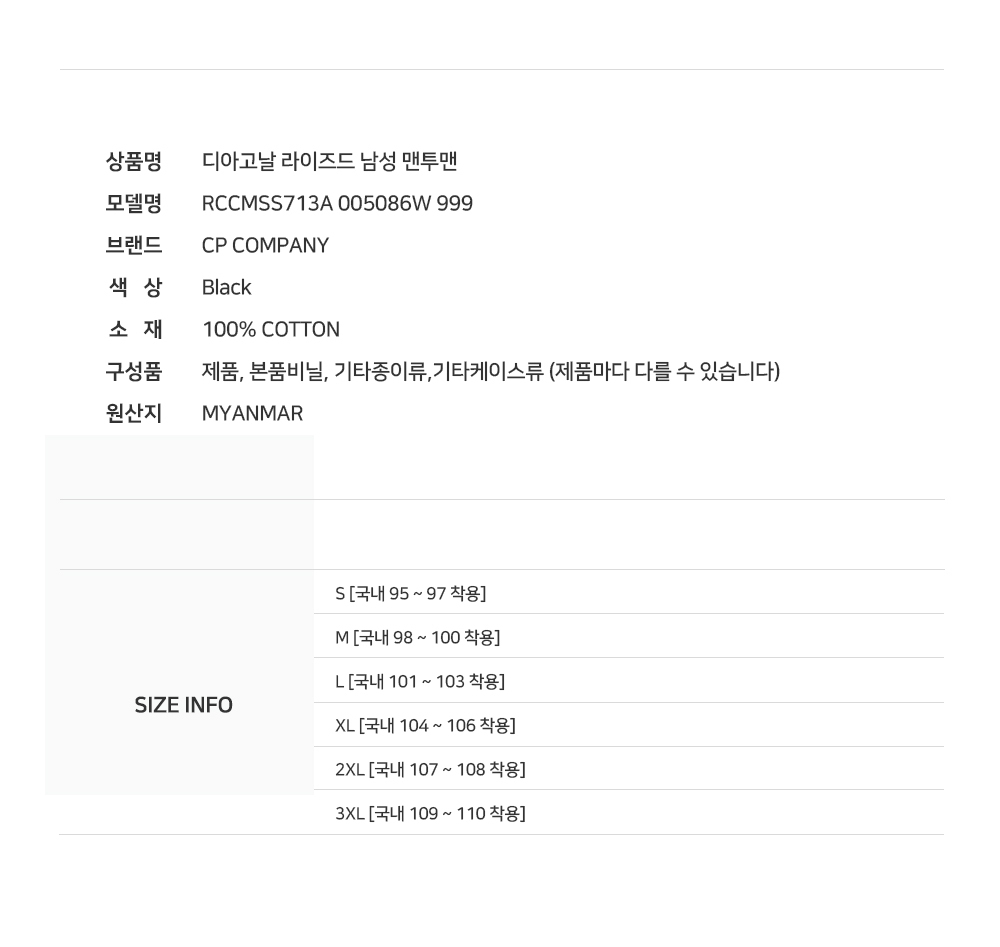 상품명 디아고날 라이즈드 남성 맨투맨
모델명 RCCMSS713A 005086W 999
브랜드 CP COMPANY
색 상 Black
소 재 100% COTTON
구성품 제품, 본품비닐, 기타종이류,기타케이스류 (제품마다 다를 수 있습니다)
원산지 MYANMAR

SIZE INFO

S [국내 95 ~ 97 착용]
M [국내 98 ~ 100 착용]
L [국내 101 ~ 103 착용]
XL [국내 104 ~ 106 착용]
2XL [국내 107 ~ 108 착용]
3XL [국내 109 ~ 110 착용]